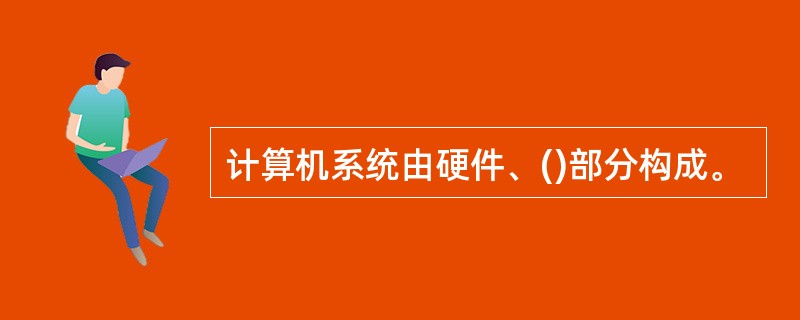 计算机系统由硬件、()部分构成。